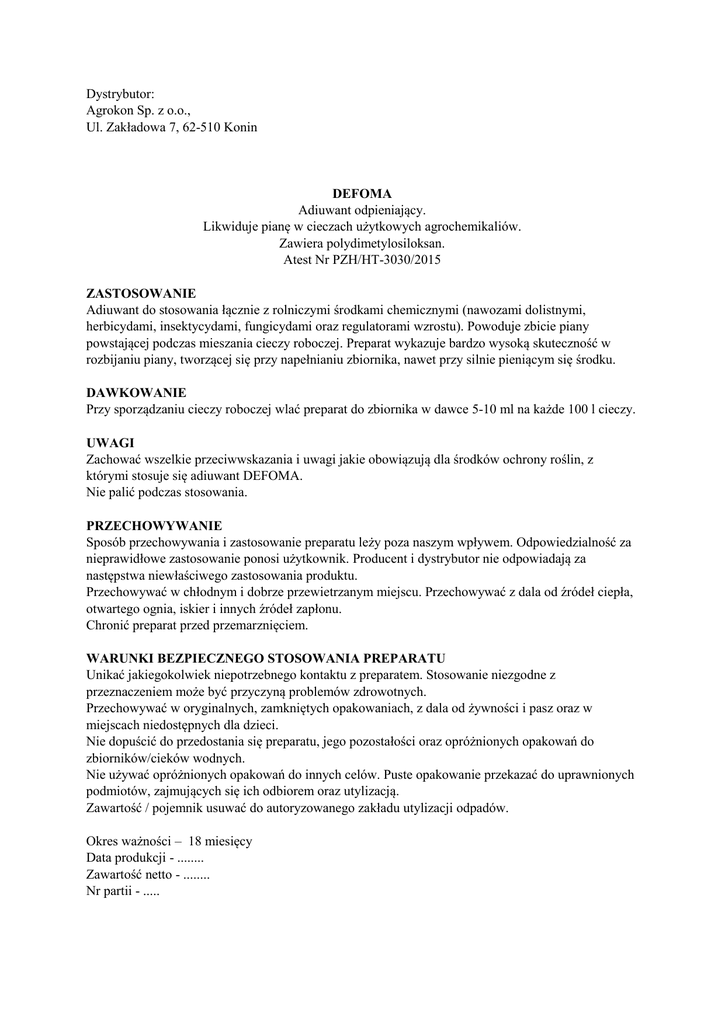 Dystrybutor:
Agrokon Sp. z o.o.,
Ul. Zakładowa 7, 62-510 Konin

DEFOMA
Adiuwant odpieniający.
Likwiduje pianę w cieczach użytkowych agrochemikaliów.
Zawiera polydimetylosiloksan.
Atest Nr PZH/HT-3030/2015

ZASTOSOWANIE
Adiuwant do stosowania łącznie z rolniczymi środkami chemicznymi (nawozami dolistnymi, herbicydami, insektycydami, fungicydami oraz regulatorami wzrostu). Powoduje zbicie piany powstającej podczas mieszania cieczy roboczej. Preparat wykazuje bardzo wysoką skuteczność w rozbijaniu piany, tworzącej się przy napełnianiu zbiornika, nawet przy silnie pieniącym się środku.

DAWKOWANIE
Przy sporządzaniu cieczy roboczej wlać preparat do zbiornika w dawce 5-10 ml na każde 100 l cieczy.

UWAGI
Zachować wszelkie przeciwwskazania i uwagi jakie obowiązują dla środków ochrony roślin, z którymi stosuje się adiuwant DEFOMA.
Nie palić podczas stosowania.

PRZECHOWYWANIE
Sposób przechowywania i zastosowanie preparatu leży poza naszym wpływem. Odpowiedzialność za nieprawidłowe zastosowanie ponosi użytkownik. Producent i dystrybutor nie odpowiadają za następstwa niewłaściwego zastosowania produktu.
Przechowywać w chłodnym i dobrze przewietrzanym miejscu. Przechowywać z dala od źródeł ciepła, otwartego ognia, iskier i innych źródeł zapłonu.
Chronić preparat przed przemarznięciem.

WARUNKI BEZPIECZNEGO STOSOWANIA PREPARATU
Unikać jakiegokolwiek niepotrzebnego kontaktu z preparatem. Stosowanie niezgodne z przeznaczeniem może być przyczyną problemów zdrowotnych.
Przechowywać w oryginalnych, zamkniętych opakowaniach, z dala od żywności i pasz oraz w miejscach niedostępnych dla dzieci.
Nie dopuścić do przedostania się preparatu, jego pozostałości oraz opróżnionych opakowań do zbiorników/cieków wodnych.
Nie używać opróżnionych opakowań do innych celów. Puste opakowanie przekazać do uprawnionych podmiotów, zajmujących się ich odbiorem oraz utylizacją.
Zawartość / pojemnik usuwać do autoryzowanego zakładu utylizacji odpadów.

Okres ważności – 18 miesięcy
Data produkcji - ........
Zawartość netto - ........
Nr partii - .....